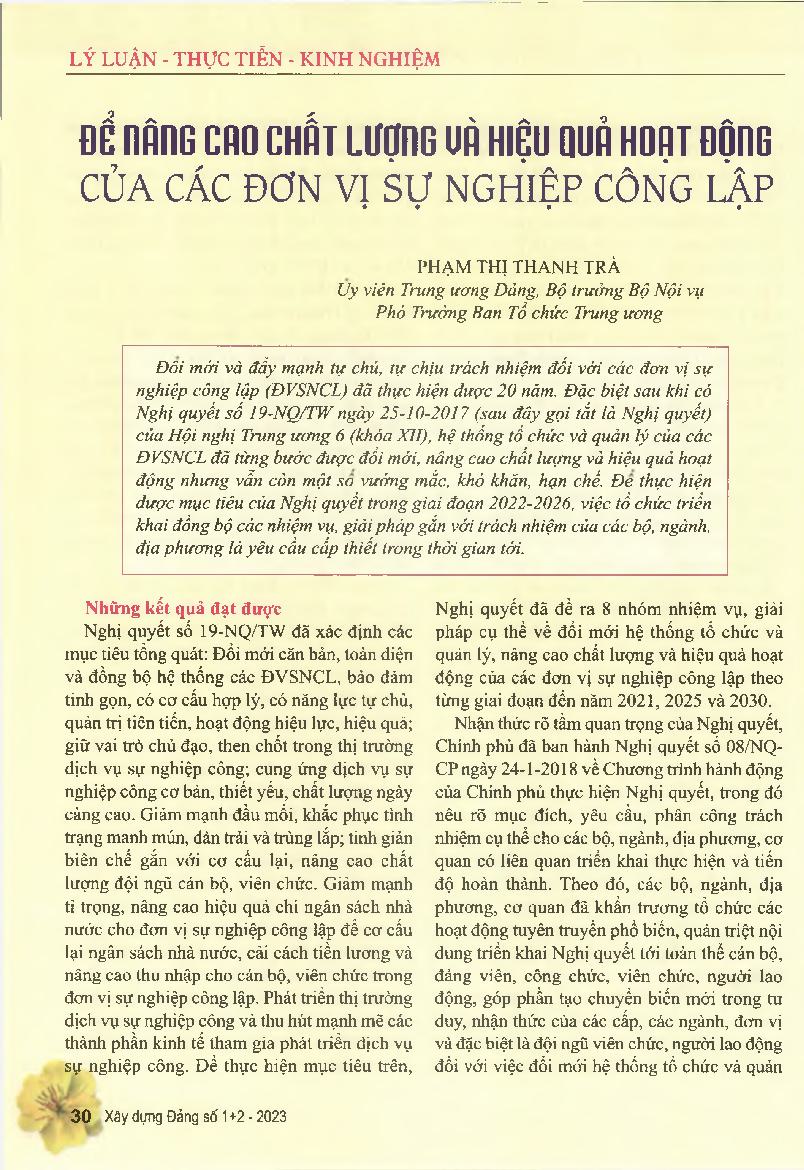 LÝ LUẬN - THỰC TIỄN - KINH NGHIỆM

ĐỂ NÂNG CAO CHẤT LƯỢNG VÀ HIỆU QUẢ HOẠT ĐỘNG CỦA CÁC ĐƠN VỊ SỰ NGHIỆP CÔNG LẬP

PHẠM THỊ THANH TRÀ
Ủy viên Trung ương Đảng, Bộ trưởng Bộ Nội vụ
Phó Trưởng Ban Tổ chức Trung ương

Đổi mới và đẩy mạnh tự chủ, tự chịu trách nhiệm đối với các đơn vị sự nghiệp công lập (ĐVSNCL) đã thực hiện được 20 năm. Đặc biệt sau khi có Nghị quyết số 19-NQ/TW ngày 25-10-2017 (sau đây gọi tắt là Nghị quyết) của Hội nghị Trung ương 6 (khóa XII), hệ thống tổ chức và quản lý của các ĐVSNCL đã từng bước được đổi mới, nâng cao chất lượng và hiệu quả hoạt động nhưng vẫn còn một số vướng mắc, khó khăn, hạn chế. Để thực hiện được mục tiêu của Nghị quyết trong giai đoạn 2022-2026, việc tổ chức triển khai đồng bộ các nhiệm vụ, giải pháp gắn với trách nhiệm của các bộ, ngành, địa phương là yêu cầu cấp thiết trong thời gian tới.

Những kết quả đạt được

Nghị quyết số 19-NQ/TW đã xác định các mục tiêu tổng quát: Đổi mới căn bản, toàn diện và đồng bộ hệ thống các ĐVSNCL, bảo đảm tinh gọn, có cơ cấu hợp lý, có năng lực tự chủ, quản trị tiên tiến, hoạt động hiệu lực, hiệu quả; giữ vai trò chủ đạo, then chốt trong thị trường dịch vụ sự nghiệp công; cung ứng dịch vụ sự nghiệp công cơ bản, thiết yếu, chất lượng ngày càng cao. Giảm mạnh đầu mối, khắc phục tình trạng manh mún, dàn trải và trùng lắp; tinh giản biên chế gắn với cơ cấu lại, nâng cao chất lượng đội ngũ cán bộ, viên chức. Giảm mạnh tỉ trọng, nâng cao hiệu quả chi ngân sách nhà nước cho đơn vị sự nghiệp công lập để cơ cấu lại ngân sách nhà nước, cải cách tiền lương và nâng cao thu nhập cho cán bộ, viên chức trong đơn vị sự nghiệp công lập. Phát triển thị trường dịch vụ sự nghiệp công và thu hút mạnh mẽ các thành phần kinh tế tham gia phát triển dịch vụ sự nghiệp công. Để thực hiện mục tiêu trên, Nghị quyết đã đề ra 8 nhóm nhiệm vụ, giải pháp cụ thể về đổi mới hệ thống tổ chức và quản lý, nâng cao chất lượng và hiệu quả hoạt động của các đơn vị sự nghiệp công lập theo từng giai đoạn đến năm 2021, 2025 và 2030.

Nhận thức rõ tầm quan trọng của Nghị quyết, Chính phủ đã ban hành Nghị quyết số 08/NQ-CP ngày 24-1-2018 về Chương trình hành động của Chính phủ thực hiện Nghị quyết, trong đó nêu rõ mục đích, yêu cầu, phân công trách nhiệm cụ thể cho các bộ, ngành, địa phương, cơ quan có liên quan triển khai thực hiện và tiến độ hoàn thành. Theo đó, các bộ, ngành, địa phương, cơ quan đã khẩn trương tổ chức các hoạt động tuyên truyền phổ biến, quán triệt nội dung triển khai Nghị quyết tới toàn thể cán bộ, đảng viên, công chức, viên chức, người lao động, góp phần tạo chuyển biến mới trong tư duy, nhận thức của các cấp, các ngành, đơn vị và đặc biệt là đội ngũ viên chức, người lao động đối với việc đổi mới hệ thống tổ chức và quản

30 Xây dựng Đảng số 1+2 - 2023